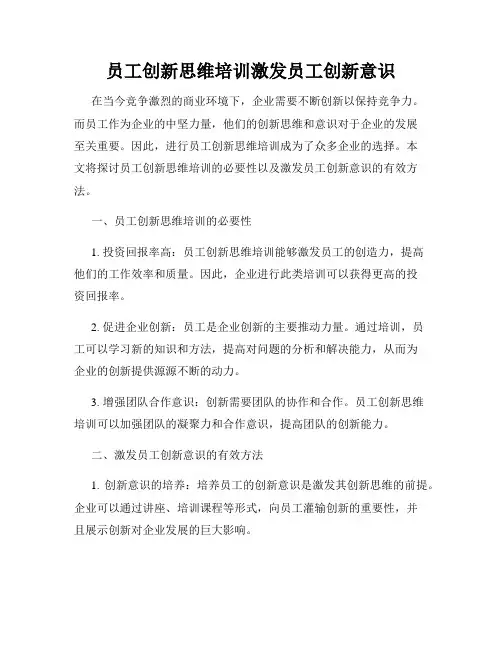 员工创新思维培训激发员工创新意识

在当今竞争激烈的商业环境下，企业需要不断创新以保持竞争力。而员工作为企业的中坚力量，他们的创新思维和意识对于企业的发展至关重要。因此，进行员工创新思维培训成为了众多企业的选择。本文将探讨员工创新思维培训的必要性以及激发员工创新意识的有效方法。

一、员工创新思维培训的必要性

1. 投资回报率高：员工创新思维培训能够激发员工的创造力，提高他们的工作效率和质量。因此，企业进行此类培训可以获得更高的投资回报率。

2. 促进企业创新：员工是企业创新的主要推动力量。通过培训，员工可以学习新的知识和方法，提高对问题的分析和解决能力，从而为企业的创新提供源源不断的动力。

3. 增强团队合作意识：创新需要团队的协作和合作。员工创新思维培训可以加强团队的凝聚力和合作意识，提高团队的创新能力。

二、激发员工创新意识的有效方法

1. 创新意识的培养：培养员工的创新意识是激发其创新思维的前提。企业可以通过讲座、培训课程等形式，向员工灌输创新的重要性，并且展示创新对企业发展的巨大影响。